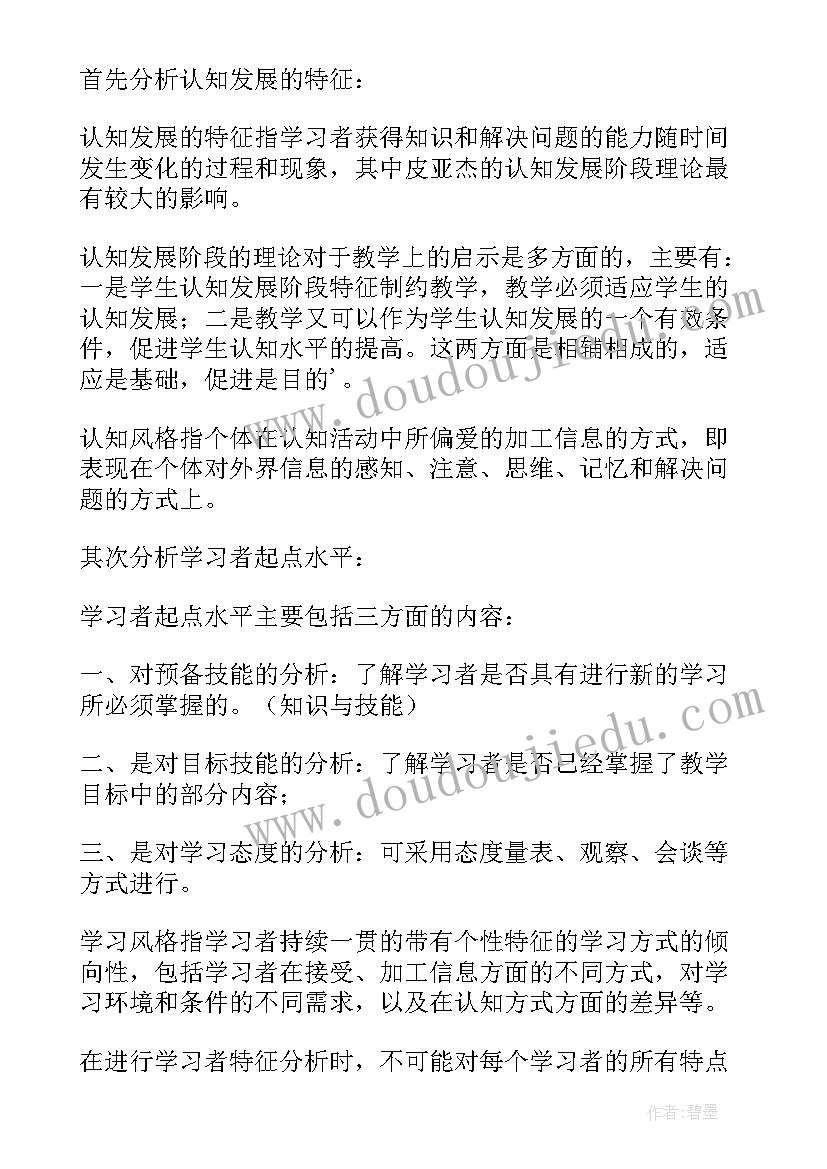 首先分析认知发展的特征：

认知发展的特征指学习者获得知识和解决问题的能力随时间发生变化的过程和现象，其中皮亚杰的认知发展阶段理论最有较大的影响。

认知发展阶段的理论对于教学上的启示是多方面的，主要有：一是学生认知发展阶段特征制约教学，教学必须适应学生的认知发展；二是教学又可以作为学生认知发展的一个有效条件，促进学生认知水平的提高。这两方面是相辅相成的，适应是基础，促进是目的'。

认知风格指个体在认知活动中所偏爱的加工信息的方式，即表现在个体对外界信息的感知、注意、思维、记忆和解决问题的方式上。

其次分析学习者起点水平：

学习者起点水平主要包括三方面的内容：

一、对预备技能的分析：了解学习者是否具有进行新的学习所必须掌握的。（知识与技能）

二、是对目标技能的分析：了解学习者是否已经掌握了教学目标中的部分内容；

三、是对学习态度的分析：可采用态度量表、观察、会谈等方式进行。

学习风格指学习者持续一贯的带有个性特征的学习方式的倾向性，包括学习者在接受、加工信息方面的不同方式，对学习环境和条件的不同需求，以及在认知方式方面的差异等。

在进行学习者特征分析时，不可能对每个学习者的所有特点

www.doudoujiedu.com
www.doudoujiedu.com
作者：碧墨